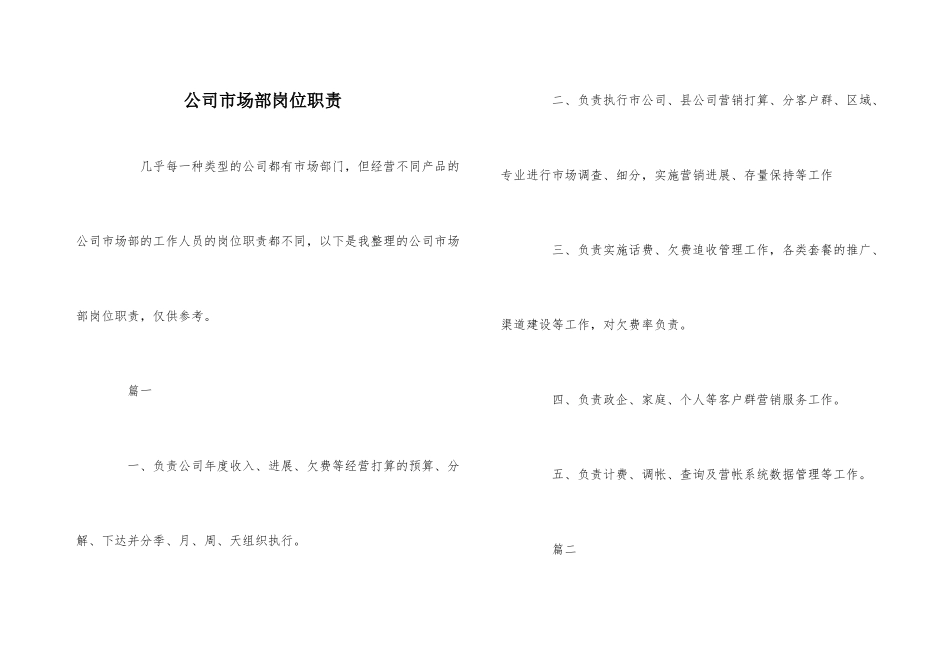 公司市场部岗位职责

几乎每一种类型的公司都有市场部门，但经营不同产品的公司市场部的工作人员的岗位职责都不同，以下是我整理的公司市场部岗位职责，仅供参考。

篇一

一、负责公司年度收入、进展、欠费等经营打算的预算、分解、下达并分季、月、周、天组织执行。

二、负责执行市公司、县公司营销打算、分客户群、区域、专业进行市场调查、细分，实施营销进展、存量保持等工作

三、负责实施话费、欠费追收管理工作，各类套餐的推广、渠道建设等工作，对欠费率负责。

四、负责政企、家庭、个人等客户群营销服务工作。

五、负责计费、调帐、查询及营帐系统数据管理等工作。

篇二